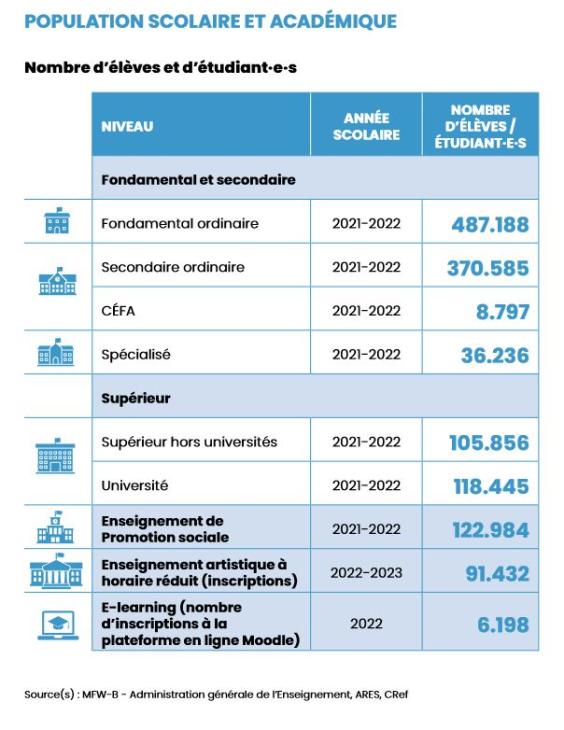 POPULATION SCOLAIRE ET ACADÉMIQUE

Nombre d'élèves et d'étudiant·e·s

| NIVEAU | ANNÉE SCOLAIRE | NOMBRE D'ÉLÈVES / ÉTUDIANT·E·S |
|---|---|---|
| Fondamental et secondaire | | |
| Fondamental ordinaire | 2021-2022 | 487.188 |
| Secondaire ordinaire | 2021-2022 | 370.585 |
| CÉFA | 2021-2022 | 8.797 |
| Spécialisé | 2021-2022 | 36.236 |
| Supérieur | | |
| Supérieur hors universités | 2021-2022 | 105.856 |
| Université | 2021-2022 | 118.445 |
| Enseignement de Promotion sociale | 2021-2022 | 122.984 |
| Enseignement artistique à horaire réduit (inscriptions) | 2022-2023 | 91.432 |
| E-learning (nombre d'inscriptions à la plateforme en ligne Moodle) | 2022 | 6.198 |

Source(s) : MFW-B - Administration générale de l'Enseignement, ARES, CRef